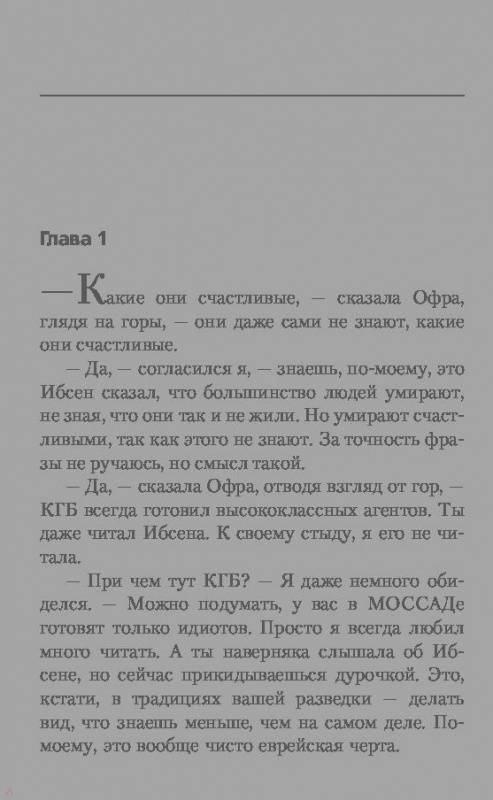 Глава 1

— Какие они счастливые, — сказала Офра, глядя на горы, — они даже сами не знают, какие они счастливые.

— Да, — согласился я, — знаешь, по-моему, это Ибсен сказал, что большинство людей умирают, не зная, что они так и не жили. Но умирают счастливыми, так как этого не знают. За точность фразы не ручаюсь, но смысл такой.

— Да, — сказала Офра, отводя взгляд от гор, — КГБ всегда готовил высококлассных агентов. Ты даже читал Ибсена. К своему стыду, я его не читала.

— При чем тут КГБ? — Я даже немного обиделся. — Можно подумать, у вас в МОССАДе готовят только идиотов. Просто я всегда любил много читать. А ты наверняка слышала об Ибсене, но сейчас прикидываешься дурочкой. Это, кстати, в традициях вашей разведки — делать вид, что знаешь меньше, чем на самом деле. По-моему, это вообще чисто еврейская черта.